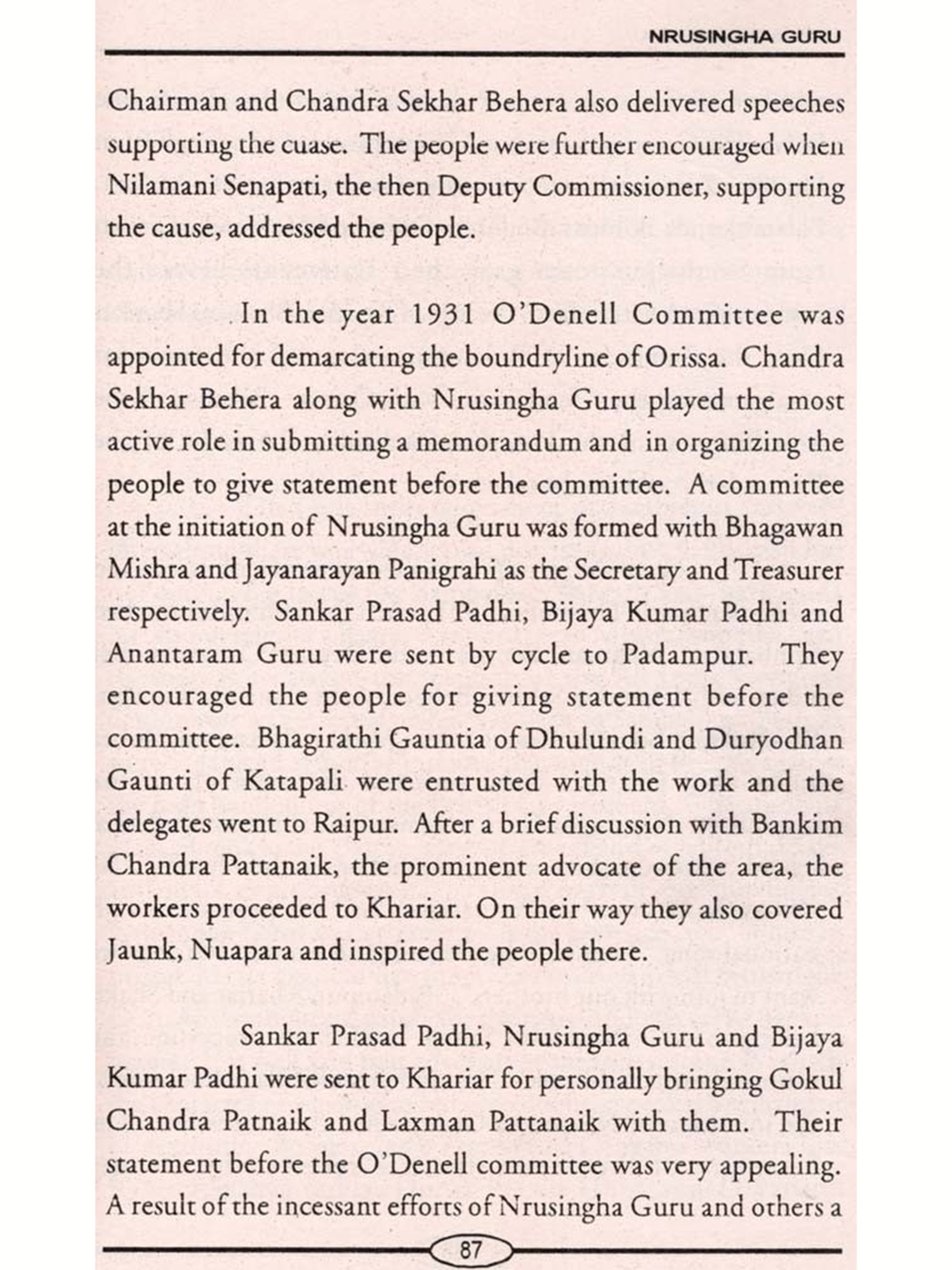 NRUSINGHA GURU

Chairman and Chandra Sekhar Behera also delivered speeches supporting the cuase. The people were further encouraged when Nilamani Senapati, the then Deputy Commissioner, supporting the cause, addressed the people.

In the year 1931 O'Denell Committee was appointed for demarcating the boundryline of Orissa. Chandra Sekhar Behera along with Nrusingha Guru played the most active role in submitting a memorandum and in organizing the people to give statement before the committee. A committee at the initiation of Nrusingha Guru was formed with Bhagawan Mishra and Jayanarayan Panigrahi as the Secretary and Treasurer respectively. Sankar Prasad Padhi, Bijaya Kumar Padhi and Anantaram Guru were sent by cycle to Padampur. They encouraged the people for giving statement before the committee. Bhagirathi Gauntia of Dhulundi and Duryodhan Gaunti of Katapali were entrusted with the work and the delegates went to Raipur. After a brief discussion with Bankim Chandra Pattanaik, the prominent advocate of the area, the workers proceeded to Khariar. On their way they also covered Jaunk, Nuapara and inspired the people there.

Sankar Prasad Padhi, Nrusingha Guru and Bijaya Kumar Padhi were sent to Khariar for personally bringing Gokul Chandra Patnaik and Laxman Pattanaik with them. Their statement before the O'Denell committee was very appealing. A result of the incessant efforts of Nrusingha Guru and others a

87